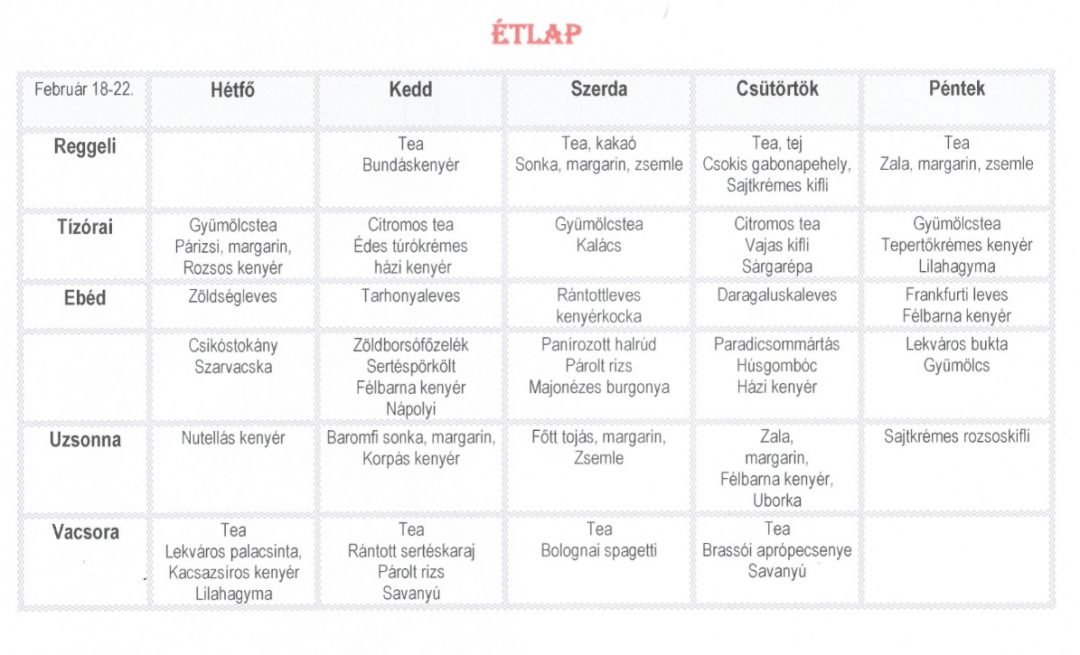 ÉTLAP

| Február 18-22. | Hétfő | Kedd | Szerda | Csütörtök | Péntek |
|---|---|---|---|---|---|
| Reggeli | | Tea Bundáskenyér | Tea, kakaó Sonka, margarin, zsemle | Tea, tej Csokis gabonapehely, Sajtkrémes kifli | Tea Zala, margarin, zsemle |
| Tízórai | Gyümölcstea Párizsi, margarin, Rozsos kenyér | Citromos tea Édes túrókrémes házi kenyér | Gyümölcstea Kalács | Citromos tea Vajas kifli Sárgarépa | Gyümölcstea Tepertőkrémes kenyér Lilahagyma |
| Ebéd | Zöldségleves | Tarhonyaleves | Rántottleves kenyérkocka | Daragaluskaleves | Frankfurti leves Félbarna kenyér |
| | Csikóstokány Szarvacska | Zöldborsófőzelék Sertéspörkölt Félbarna kenyér Nápolyi | Panírozott halrúd Párolt rizs Majonézes burgonya | Paradicsommártás Húsgombóc Házi kenyér | Lekváros bukta Gyümölcs |
| Uzsonna | Nutellás kenyér | Baromfi sonka, margarin, Korpás kenyér | Főtt tojás, margarin, Zsemle | Zala, margarin, Félbarna kenyér, Uborka | Sajtkrémes rozsoskifli |
| Vacsora | Tea Lekváros palacsinta, Kacsazsíros kenyér Lilahagyma | Tea Rántott sertéskaraj Párolt rizs Savanyú | Tea Bolognai spagetti | Tea Brassói aprópecsenye Savanyú | |